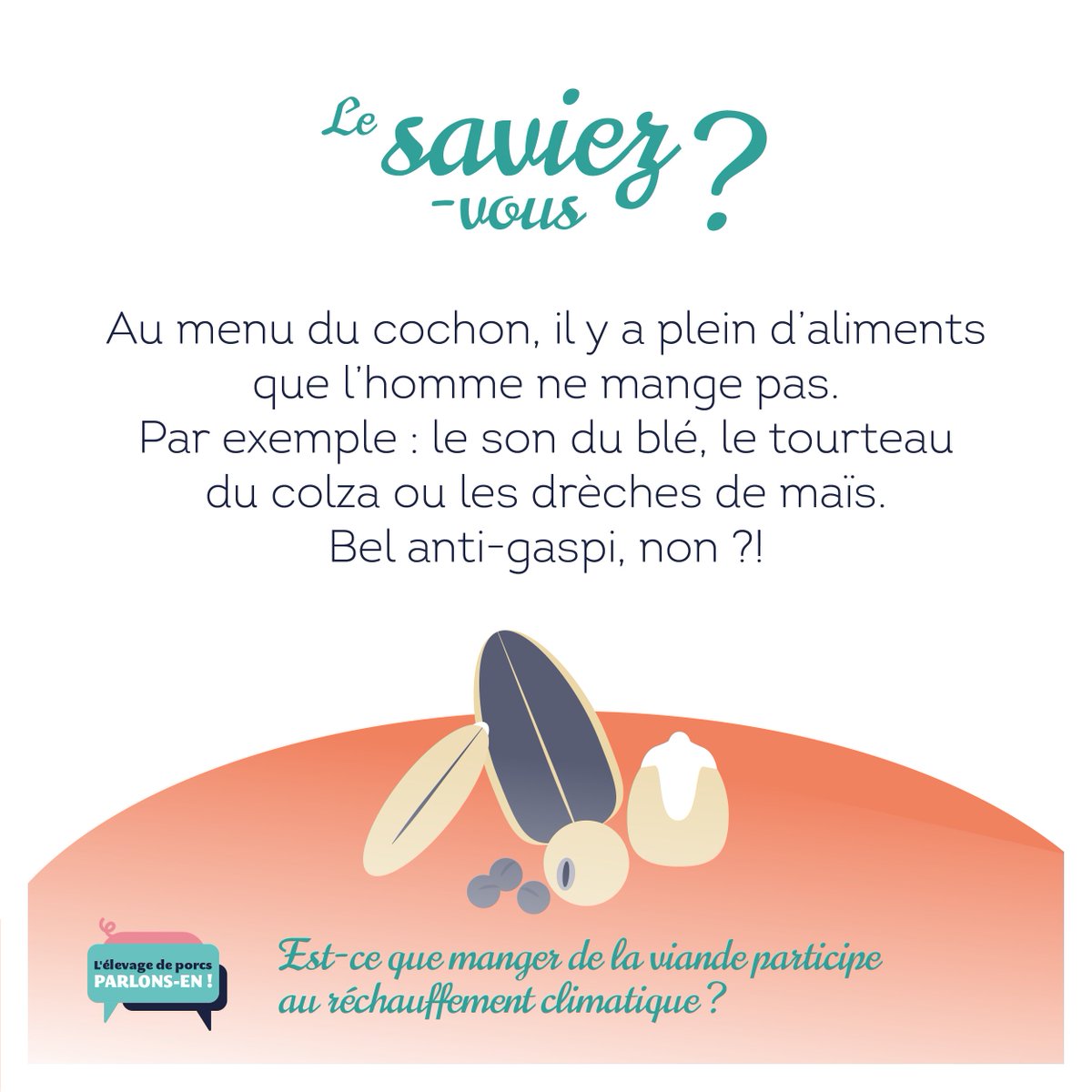 Le saviez-vous ?

Au menu du cochon, il y a plein d'aliments que l'homme ne mange pas.
Par exemple : le son du blé, le tourteau du colza ou les drèches de maïs.
Bel anti-gaspi, non ?!

L'élevage de porcs PARLONS-EN !

Est-ce que manger de la viande participe au réchauffement climatique ?